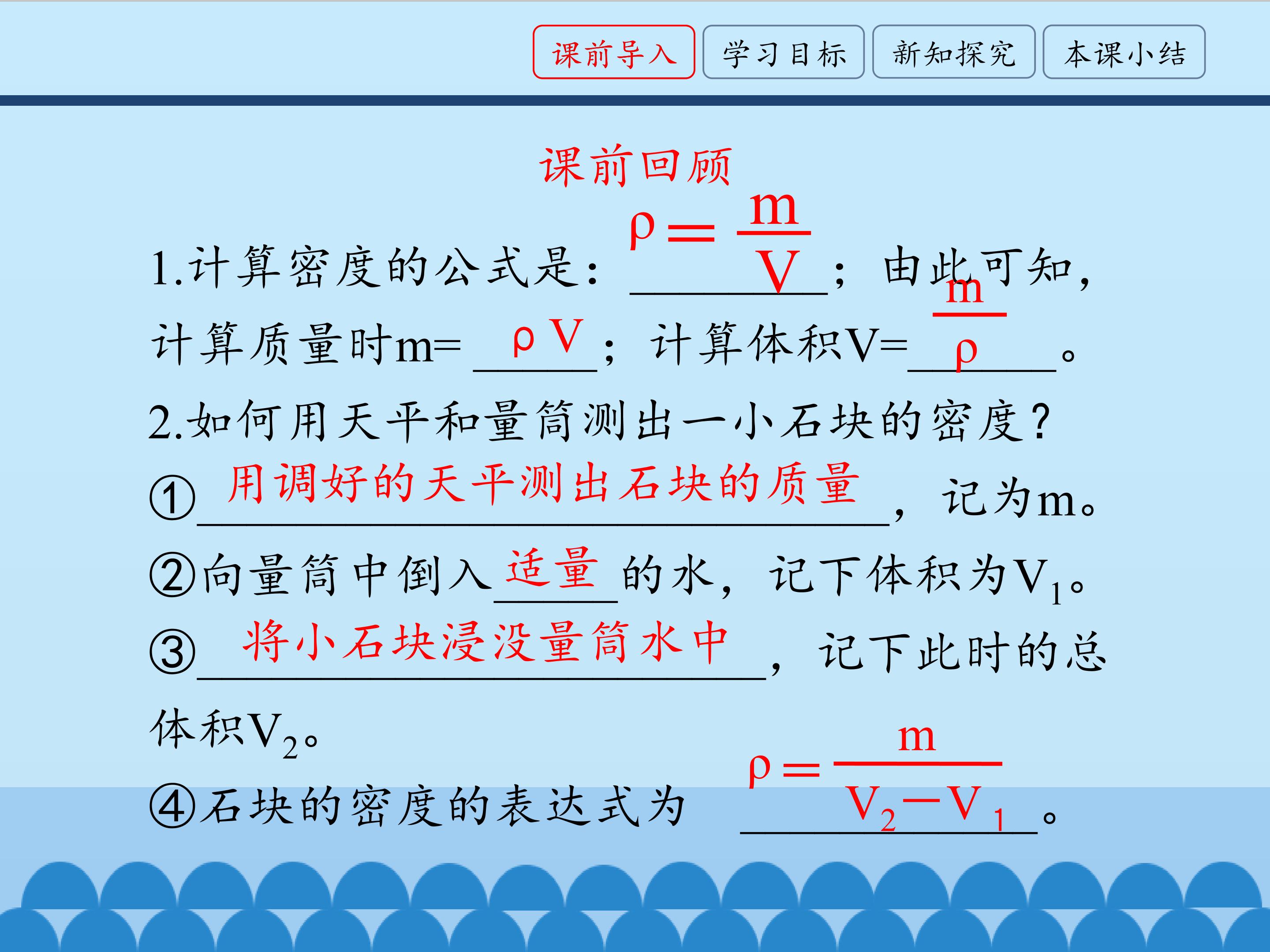 课前导入 学习目标 新知探究 本课小结

课前回顾

1.计算密度的公式是：$\rho=\frac{m}{V}$；由此可知，计算质量时m= $\rho V$；计算体积V=$\frac{m}{\rho}$。

2.如何用天平和量筒测出一小石块的密度？

①用调好的天平测出石块的质量，记为m。

②向量筒中倒入适量的水，记下体积为$V_1$。

③将小石块浸没量筒水中，记下此时的总体积$V_2$。

④石块的密度的表达式为 $\rho=\frac{m}{V_2-V_1}$。